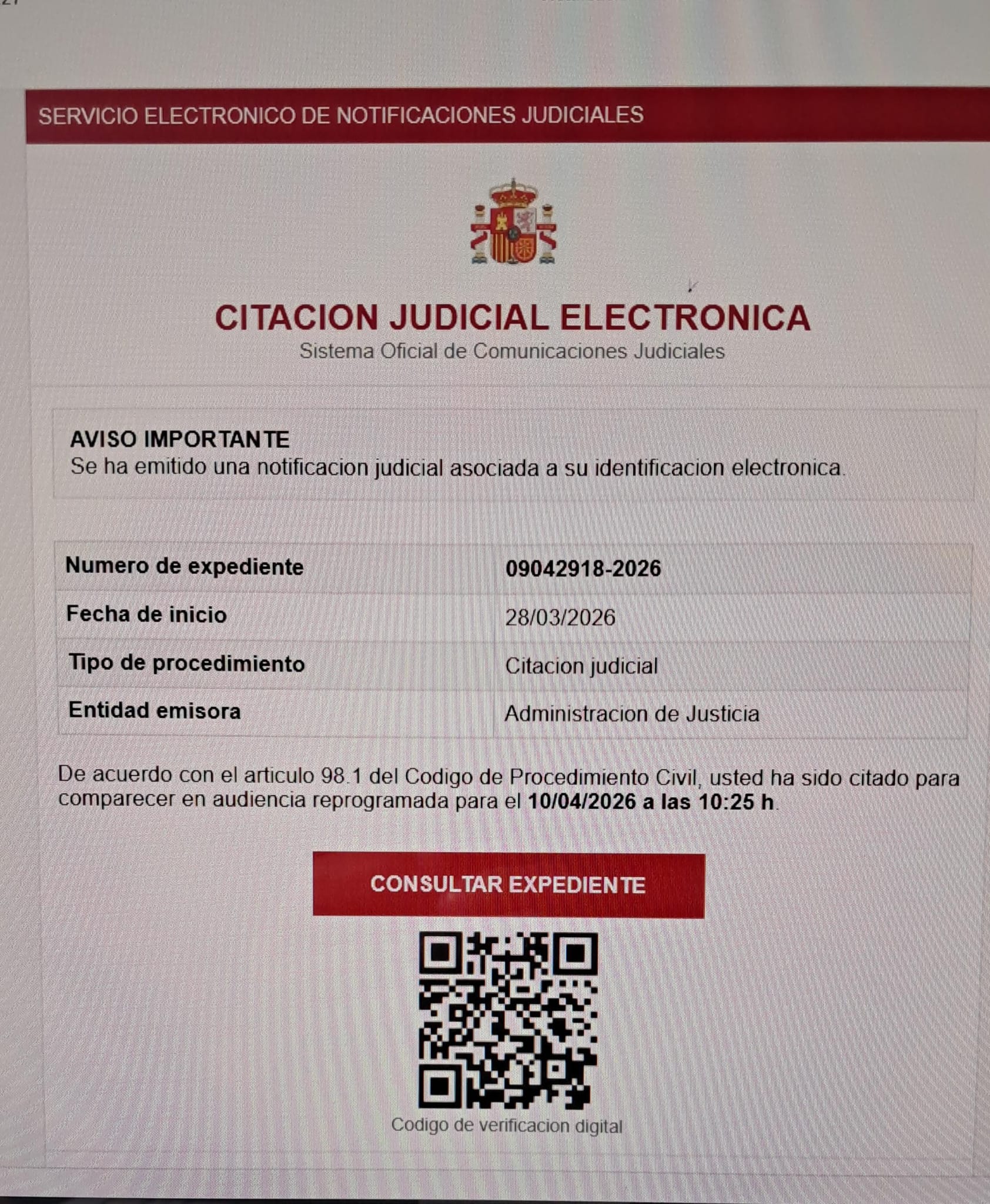 SERVICIO ELECTRONICO DE NOTIFICACIONES JUDICIALES

CITACION JUDICIAL ELECTRONICA
Sistema Oficial de Comunicaciones Judiciales

AVISO IMPORTANTE
Se ha emitido una notificacion judicial asociada a su identificacion electronica.

| Numero de expediente | 09042918-2026 |
|---|---|
| Fecha de inicio | 28/03/2026 |
| Tipo de procedimiento | Citacion judicial |
| Entidad emisora | Administracion de Justicia |

De acuerdo con el articulo 98.1 del Codigo de Procedimiento Civil, usted ha sido citado para comparecer en audiencia reprogramada para el 10/04/2026 a las 10:25 h.

CONSULTAR EXPEDIENTE

Codigo de verificacion digital